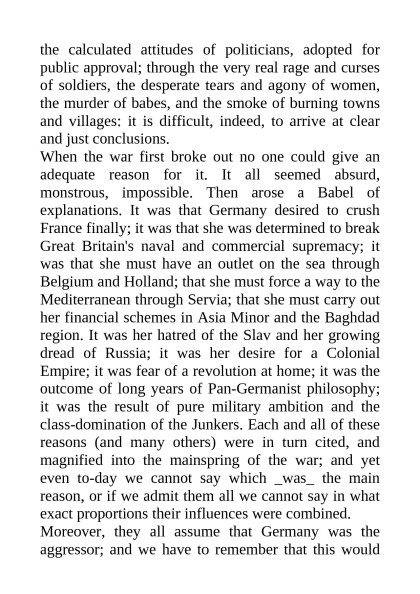 the calculated attitudes of politicians, adopted for public approval; through the very real rage and curses of soldiers, the desperate tears and agony of women, the murder of babes, and the smoke of burning towns and villages: it is difficult, indeed, to arrive at clear and just conclusions.

When the war first broke out no one could give an adequate reason for it. It all seemed absurd, monstrous, impossible. Then arose a Babel of explanations. It was that Germany desired to crush France finally; it was that she was determined to break Great Britain's naval and commercial supremacy; it was that she must have an outlet on the sea through Belgium and Holland; that she must force a way to the Mediterranean through Servia; that she must carry out her financial schemes in Asia Minor and the Baghdad region. It was her hatred of the Slav and her growing dread of Russia; it was her desire for a Colonial Empire; it was fear of a revolution at home; it was the outcome of long years of Pan-Germanist philosophy; it was the result of pure military ambition and the class-domination of the Junkers. Each and all of these reasons (and many others) were in turn cited, and magnified into the mainspring of the war; and yet even to-day we cannot say which _was_ the main reason, or if we admit them all we cannot say in what exact proportions their influences were combined.

Moreover, they all assume that Germany was the aggressor; and we have to remember that this would